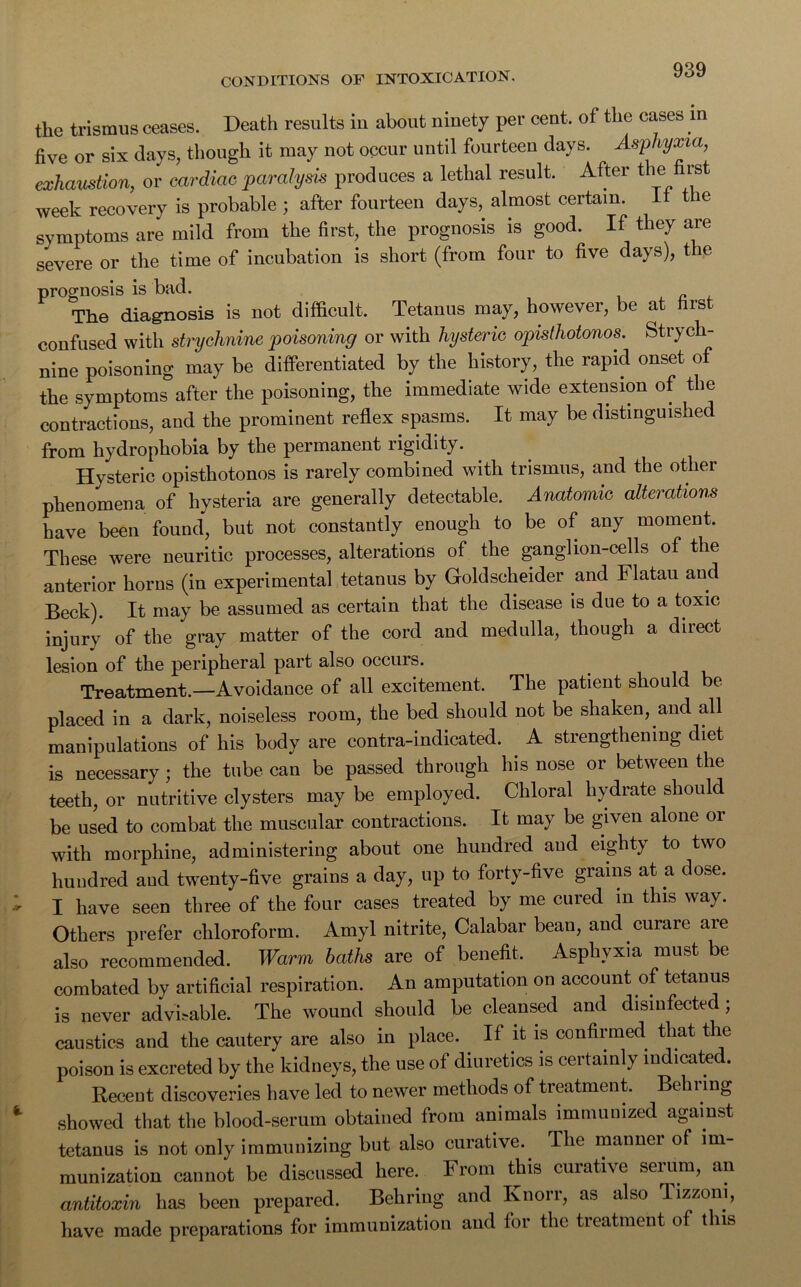 CONDITIONS OF INTOXICATION.

939

the trismus ceases. Death results in about ninety per cent. of the cases in five or six days, though it may not occur until fourteen days. Asphyxia, exhaustion, or cardiac paralysis produces a lethal result. After the first week recovery is probable; after fourteen days, almost certain. If the symptoms are mild from the first, the prognosis is good. If they are severe or the time of incubation is short (from four to five days), the prognosis is bad.

The diagnosis is not difficult. Tetanus may, however, be at first confused with strychnine poisoning or with hysteric opisthotonos. Strychnine poisoning may be differentiated by the history, the rapid onset of the symptoms after the poisoning, the immediate wide extension of the contractions, and the prominent reflex spasms. It may be distinguished from hydrophobia by the permanent rigidity.

Hysteric opisthotonos is rarely combined with trismus, and the other phenomena of hysteria are generally detectable. Anatomic alterations have been found, but not constantly enough to be of any moment. These were neuritic processes, alterations of the ganglion-cells of the anterior horns (in experimental tetanus by Goldscheider and Flatau and Beck). It may be assumed as certain that the disease is due to a toxic injury of the gray matter of the cord and medulla, though a direct lesion of the peripheral part also occurs.

Treatment.—Avoidance of all excitement. The patient should be placed in a dark, noiseless room, the bed should not be shaken, and all manipulations of his body are contra-indicated. A strengthening diet is necessary; the tube can be passed through his nose or between the teeth, or nutritive clysters may be employed. Chloral hydrate should be used to combat the muscular contractions. It may be given alone or with morphine, administering about one hundred and eighty to two hundred and twenty-five grains a day, up to forty-five grains at a dose. I have seen three of the four cases treated by me cured in this way. Others prefer chloroform. Amyl nitrite, Calabar bean, and curare are also recommended. Warm baths are of benefit. Asphyxia must be combated by artificial respiration. An amputation on account of tetanus is never advisable. The wound should be cleansed and disinfected; caustics and the cautery are also in place. If it is confirmed that the poison is excreted by the kidneys, the use of diuretics is certainly indicated.

Recent discoveries have led to newer methods of treatment. Behring showed that the blood-serum obtained from animals immunized against tetanus is not only immunizing but also curative. The manner of immunization cannot be discussed here. From this curative serum, an antitoxin has been prepared. Behring and Knorr, as also Tizzoni, have made preparations for immunization and for the treatment of this